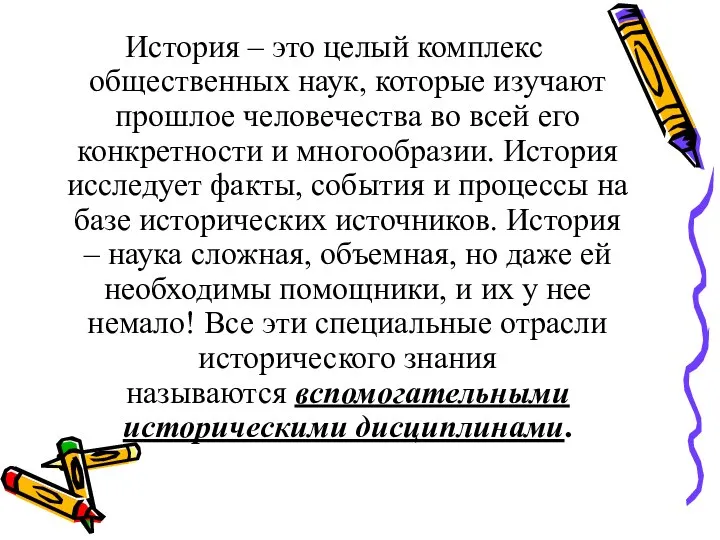 История – это целый комплекс общественных наук, которые изучают прошлое человечества во всей его конкретности и многообразии. История исследует факты, события и процессы на базе исторических источников. История – наука сложная, объемная, но даже ей необходимы помощники, и их у нее немало! Все эти специальные отрасли исторического знания называются вспомогательными историческими дисциплинами.